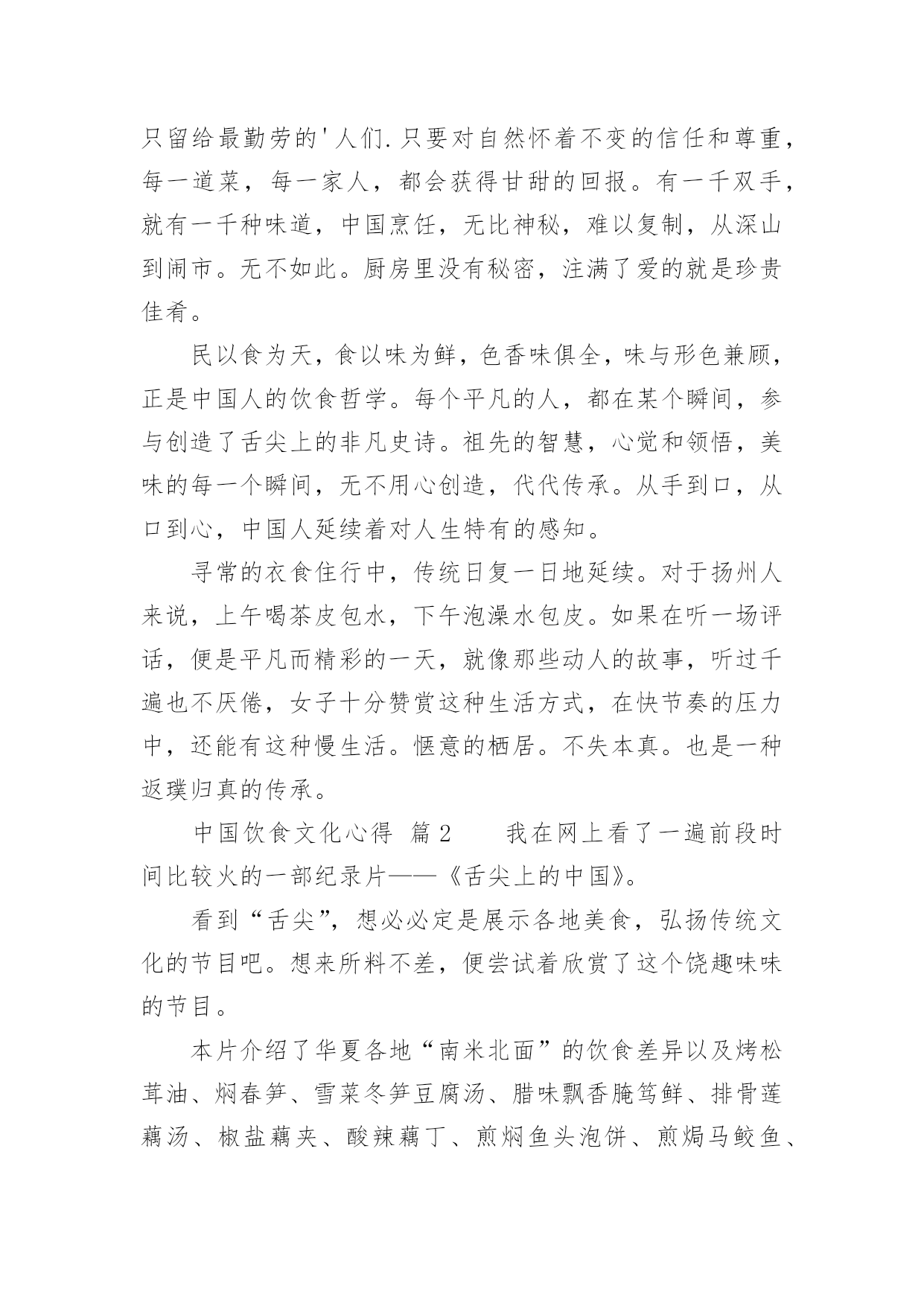 只留给最勤劳的'人们.只要对自然怀着不变的信任和尊重，每一道菜，每一家人，都会获得甘甜的回报。有一千双手，就有一千种味道，中国烹饪，无比神秘，难以复制，从深山到闹市。无不如此。厨房里没有秘密，注满了爱的就是珍贵佳肴。

民以食为天，食以味为鲜，色香味俱全，味与形色兼顾，正是中国人的饮食哲学。每个平凡的人，都在某个瞬间，参与创造了舌尖上的非凡史诗。祖先的智慧，心觉和领悟，美味的每一个瞬间，无不用心创造，代代传承。从手到口，从口到心，中国人延续着对人生特有的感知。

寻常的衣食住行中，传统日复一日地延续。对于扬州人来说，上午喝茶皮包水，下午泡澡水包皮。如果在听一场评话，便是平凡而精彩的一天，就像那些动人的故事，听过千遍也不厌倦，女子十分赞赏这种生活方式，在快节奏的压力中，还能有这种慢生活。惬意的栖居。不失本真。也是一种返璞归真的传承。

中国饮食文化心得 篇2 我在网上看了一遍前段时间比较火的一部纪录片——《舌尖上的中国》。

看到“舌尖”，想必必定是展示各地美食，弘扬传统文化的节目吧。想来所料不差，便尝试着欣赏了这个饶趣味味的节目。

本片介绍了华夏各地“南米北面”的饮食差异以及烤松茸油、焖春笋、雪菜冬笋豆腐汤、腊味飘香腌笃鲜、排骨莲藕汤、椒盐藕夹、酸辣藕丁、煎焖鱼头泡饼、煎焗马鲛鱼、